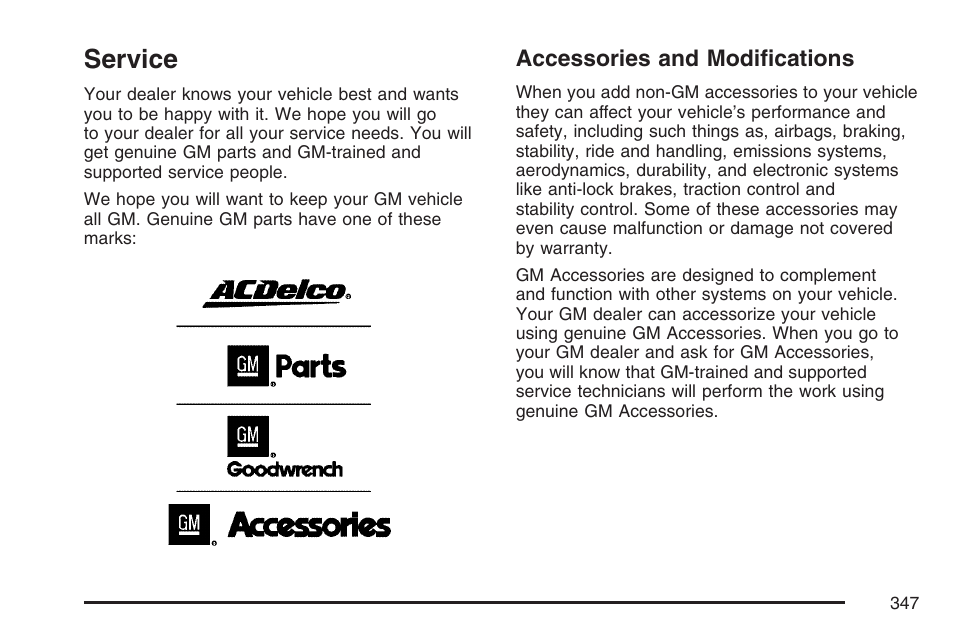 Service

Your dealer knows your vehicle best and wants you to be happy with it. We hope you will go to your dealer for all your service needs. You will get genuine GM parts and GM-trained and supported service people.

We hope you will want to keep your GM vehicle all GM. Genuine GM parts have one of these marks:

ACDelco

GM Parts

GM Goodwrench

GM Accessories

Accessories and Modifications

When you add non-GM accessories to your vehicle they can affect your vehicle's performance and safety, including such things as, airbags, braking, stability, ride and handling, emissions systems, aerodynamics, durability, and electronic systems like anti-lock brakes, traction control and stability control. Some of these accessories may even cause malfunction or damage not covered by warranty.

GM Accessories are designed to complement and function with other systems on your vehicle. Your GM dealer can accessorize your vehicle using genuine GM Accessories. When you go to your GM dealer and ask for GM Accessories, you will know that GM-trained and supported service technicians will perform the work using genuine GM Accessories.

347